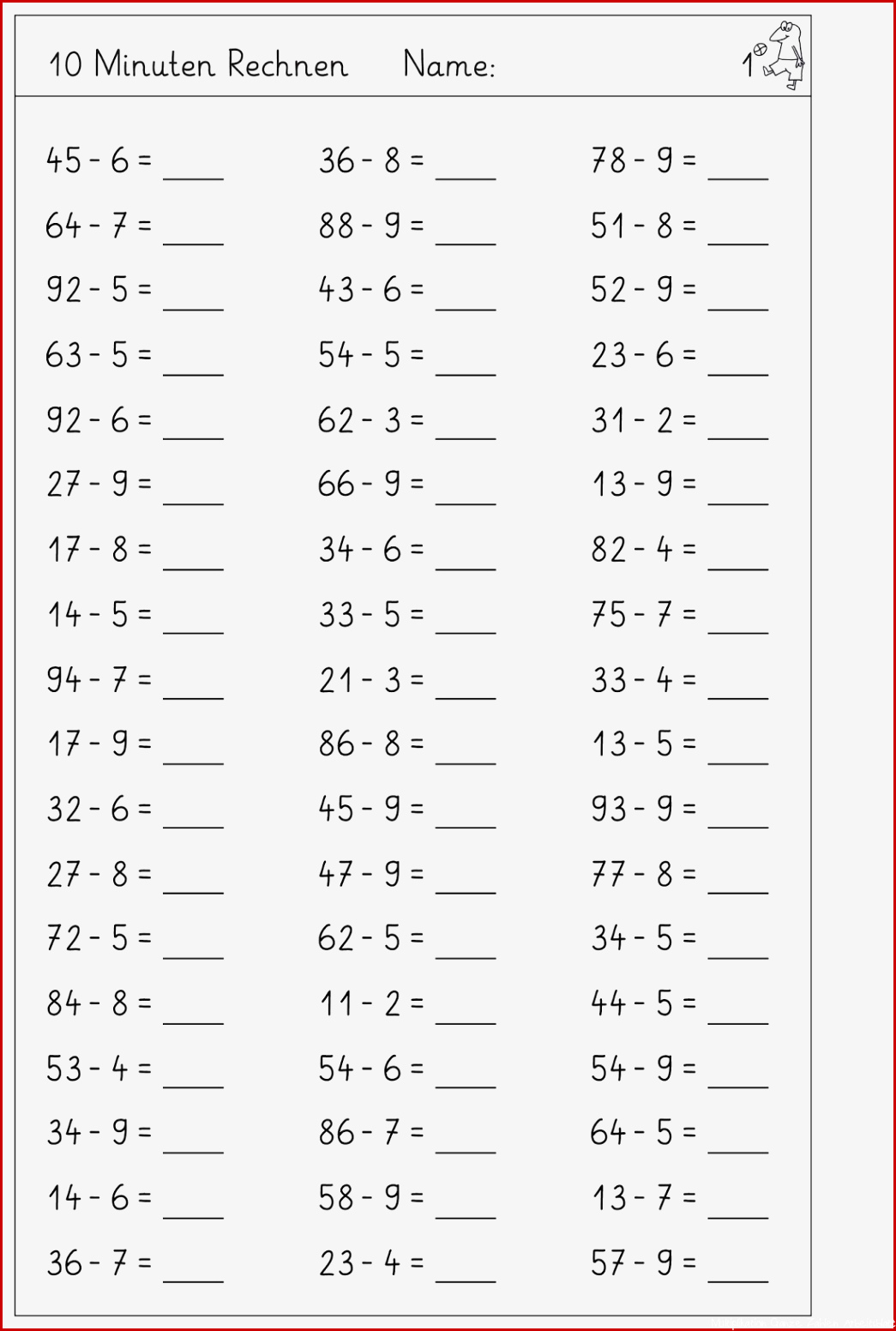 10 Minuten Rechnen Name: 1

45 - 6 = ____
64 - 7 = ____
92 - 5 = ____
63 - 5 = ____
92 - 6 = ____
27 - 9 = ____
17 - 8 = ____
14 - 5 = ____
94 - 7 = ____
17 - 9 = ____
32 - 6 = ____
27 - 8 = ____
72 - 5 = ____
84 - 8 = ____
53 - 4 = ____
34 - 9 = ____
14 - 6 = ____
36 - 7 = ____

36 - 8 = ____
88 - 9 = ____
43 - 6 = ____
54 - 5 = ____
62 - 3 = ____
66 - 9 = ____
34 - 6 = ____
33 - 5 = ____
21 - 3 = ____
86 - 8 = ____
45 - 9 = ____
47 - 9 = ____
62 - 5 = ____
11 - 2 = ____
54 - 6 = ____
86 - 7 = ____
58 - 9 = ____
23 - 4 = ____

78 - 9 = ____
51 - 8 = ____
52 - 9 = ____
23 - 6 = ____
31 - 2 = ____
13 - 9 = ____
82 - 4 = ____
75 - 7 = ____
33 - 4 = ____
13 - 5 = ____
93 - 9 = ____
77 - 8 = ____
34 - 5 = ____
44 - 5 = ____
54 - 9 = ____
64 - 5 = ____
13 - 7 = ____
57 - 9 = ____